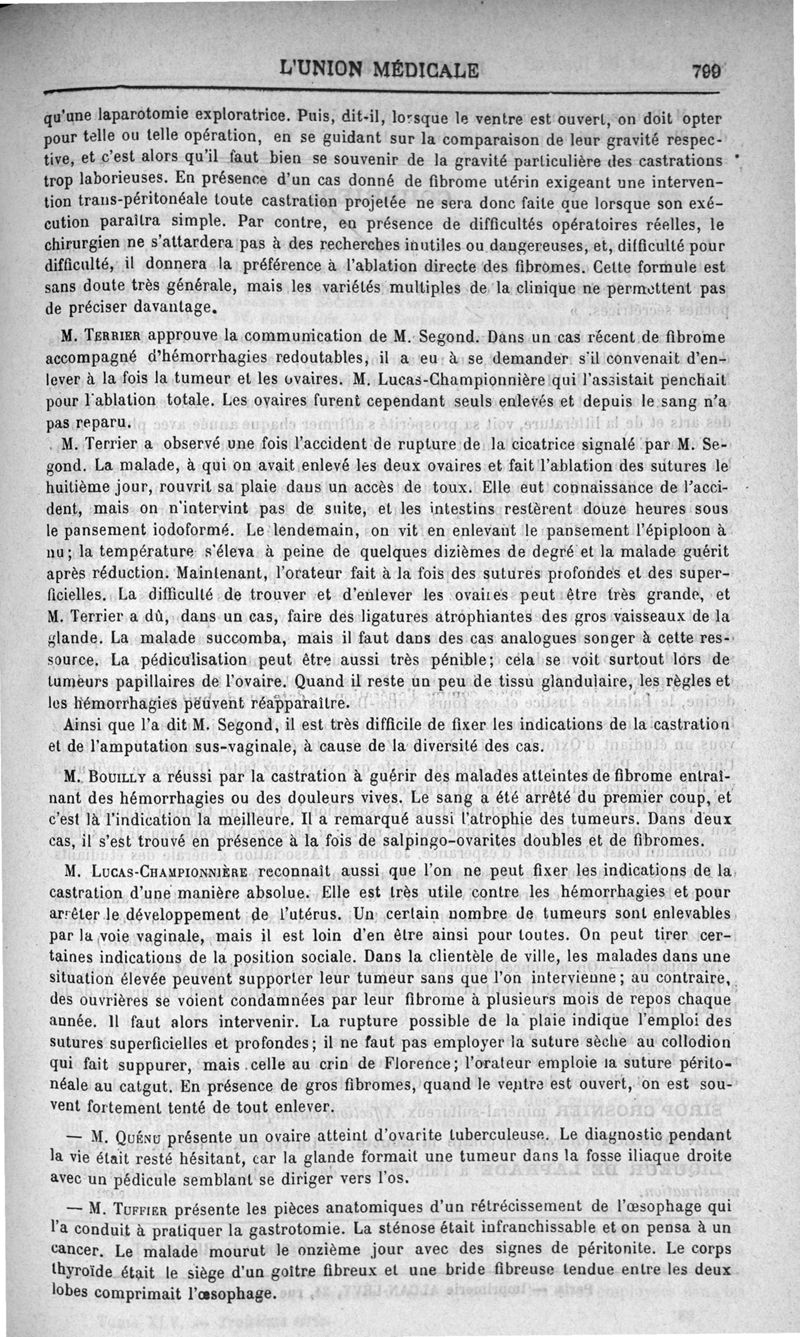 L'UNION MÉDICALE 799

qu'une laparotomie exploratrice. Puis, dit-il, lorsque le ventre est ouvert, on doit opter pour telle ou telle opération, en se guidant sur la comparaison de leur gravité respective, et c'est alors qu'il faut bien se souvenir de la gravité particulière des castrations trop laborieuses. En présence d'un cas donné de fibrome utérin exigeant une intervention trans-péritonéale toute castration projetée ne sera donc faite que lorsque son exécution paraîtra simple. Par contre, en présence de difficultés opératoires réelles, le chirurgien ne s'attardera pas à des recherches inutiles ou dangereuses, et, difficulté pour difficulté, il donnera la préférence à l'ablation directe des fibromes. Cette formule est sans doute très générale, mais les variétés multiples de la clinique ne permettent pas de préciser davantage.

M. Terrier approuve la communication de M. Segond. Dans un cas récent de fibrome accompagné d'hémorrhagies redoutables, il a eu à se demander s'il convenait d'enlever à la fois la tumeur et les ovaires. M. Lucas-Championnière qui l'assistait penchait pour l'ablation totale. Les ovaires furent cependant seuls enlevés et depuis le sang n'a pas reparu.

M. Terrier a observé une fois l'accident de rupture de la cicatrice signalé par M. Segond. La malade, à qui on avait enlevé les deux ovaires et fait l'ablation des sutures le huitième jour, rouvrit sa plaie dans un accès de toux. Elle eut connaissance de l'accident, mais on n'intervint pas de suite, et les intestins restèrent douze heures sous le pansement iodoformé. Le lendemain, on vit en enlevant le pansement l'épiploon à nu; la température s'éleva à peine de quelques dizièmes de degré et la malade guérit après réduction. Maintenant, l'orateur fait à la fois des sutures profondes et des superficielles. La difficulté de trouver et d'enlever les ovaires peut être très grande, et M. Terrier a dû, dans un cas, faire des ligatures atrophiantes des gros vaisseaux de la glande. La malade succomba, mais il faut dans des cas analogues songer à cette ressource. La pédiculisation peut être aussi très pénible; cela se voit surtout lors de tumeurs papillaires de l'ovaire. Quand il reste un peu de tissu glandulaire, les règles et les hémorrhagies peuvent réapparaître.

Ainsi que l'a dit M. Segond, il est très difficile de fixer les indications de la castration et de l'amputation sus-vaginale, à cause de la diversité des cas.

M. Bouilly a réussi par la castration à guérir des malades atteintes de fibrome entraînant des hémorrhagies ou des douleurs vives. Le sang a été arrêté du premier coup, et c'est là l'indication la meilleure. Il a remarqué aussi l'atrophie des tumeurs. Dans deux cas, il s'est trouvé en présence à la fois de salpingo-ovarites doubles et de fibromes.

M. Lucas-Championnière reconnaît aussi que l'on ne peut fixer les indications de la castration d'une manière absolue. Elle est très utile contre les hémorrhagies et pour arrêter le développement de l'utérus. Un certain nombre de tumeurs sont enlevables par la voie vaginale, mais il est loin d'en être ainsi pour toutes. On peut tirer certaines indications de la position sociale. Dans la clientèle de ville, les malades dans une situation élevée peuvent supporter leur tumeur sans que l'on intervienne; au contraire, des ouvrières se voient condamnées par leur fibrome à plusieurs mois de repos chaque année. Il faut alors intervenir. La rupture possible de la plaie indique l'emploi des sutures superficielles et profondes; il ne faut pas employer la suture sèche au collodion qui fait suppurer, mais celle au crin de Florence; l'orateur emploie la suture péritonéale au catgut. En présence de gros fibromes, quand le ventre est ouvert, on est souvent fortement tenté de tout enlever.

— M. Quénu présente un ovaire atteint d'ovarite tuberculeuse. Le diagnostic pendant la vie était resté hésitant, car la glande formait une tumeur dans la fosse iliaque droite avec un pédicule semblant se diriger vers l'os.

— M. Tuffier présente les pièces anatomiques d'un rétrécissement de l'œsophage qui l'a conduit à pratiquer la gastrotomie. La sténose était infranchissable et on pensa à un cancer. Le malade mourut le onzième jour avec des signes de péritonite. Le corps thyroïde était le siège d'un goître fibreux et une bride fibreuse tendue entre les deux lobes comprimait l'œsophage.